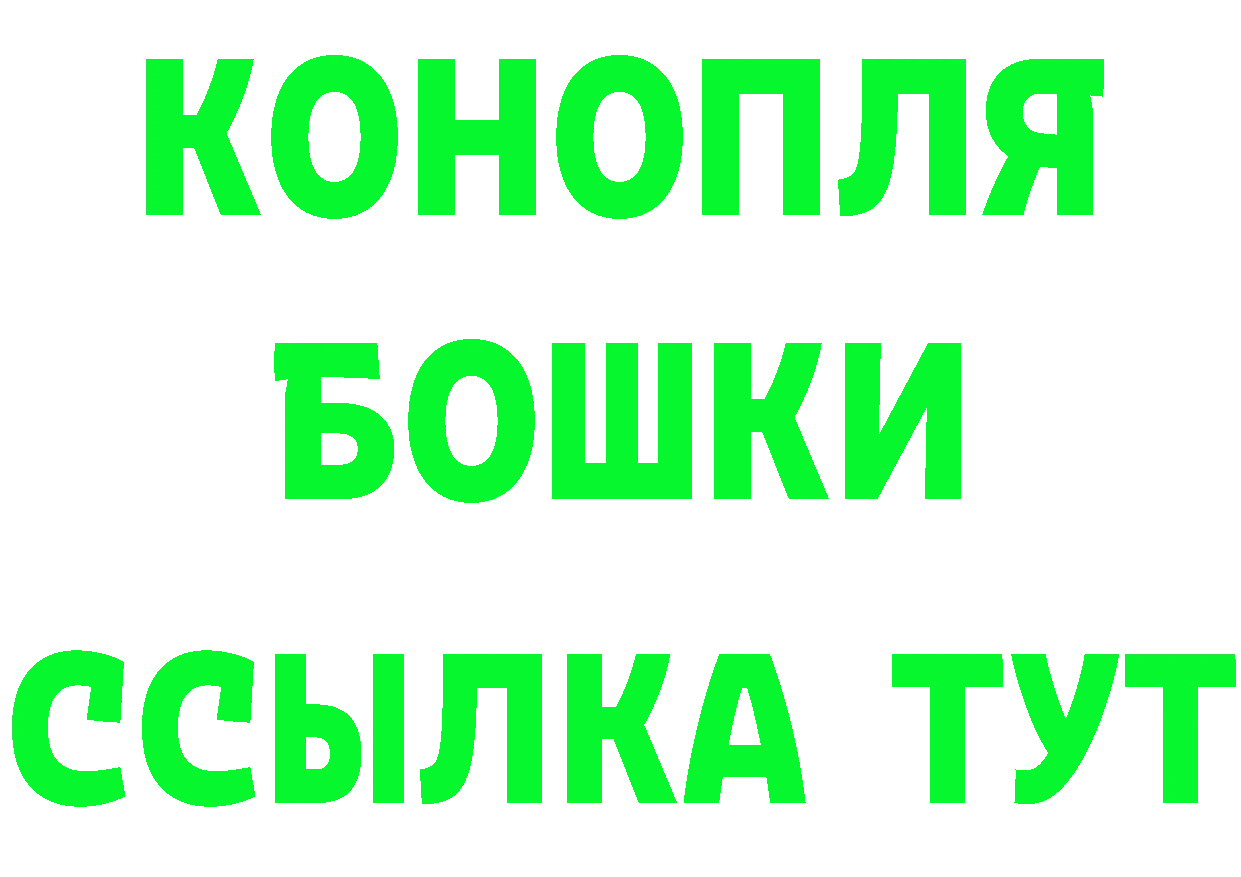 КОНОПЛЯ
БОШКИ
ССЫЛКА ТУТ